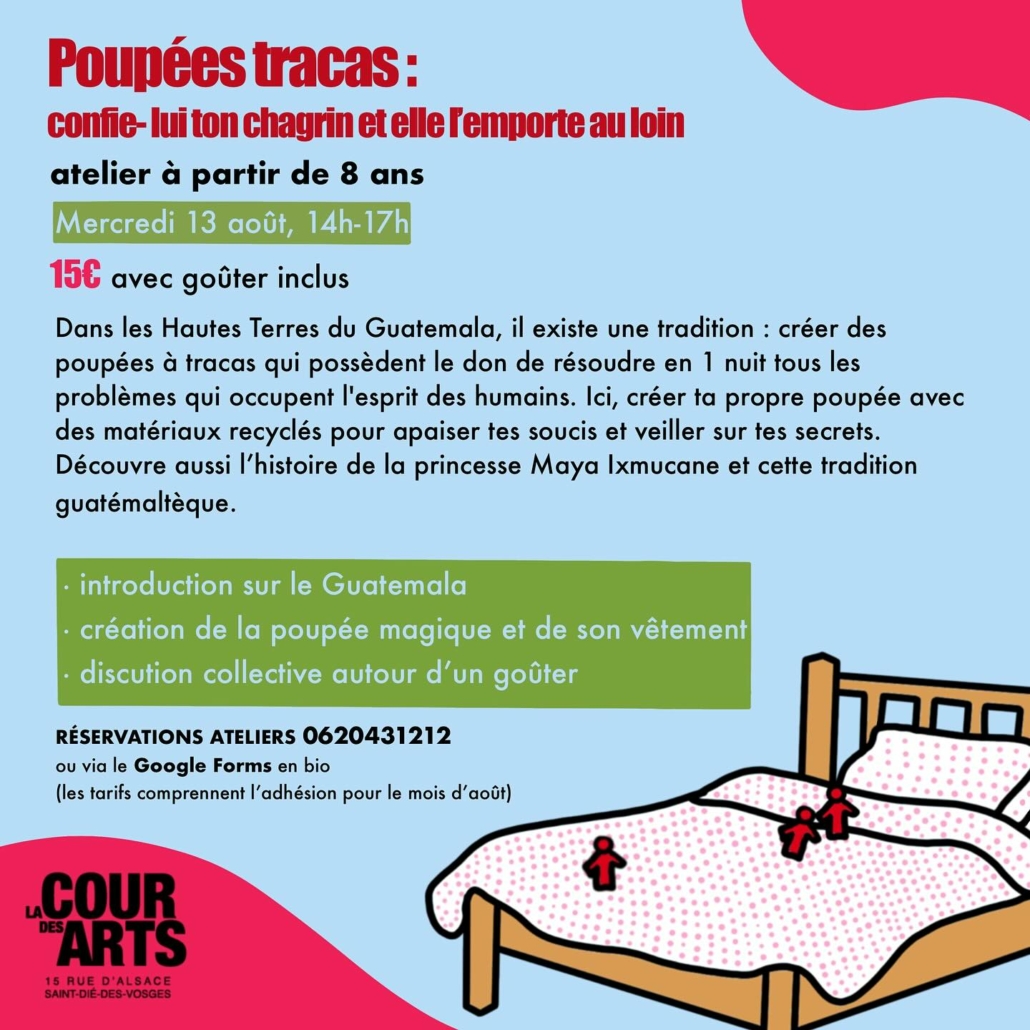 Poupées tracas :
confie- lui ton chagrin et elle l'emporte au loin

atelier à partir de 8 ans

Mercredi 13 août, 14h-17h

15€ avec goûter inclus

Dans les Hautes Terres du Guatemala, il existe une tradition : créer des poupées à tracas qui possèdent le don de résoudre en 1 nuit tous les problèmes qui occupent l'esprit des humains. Ici, créer ta propre poupée avec des matériaux recyclés pour apaiser tes soucis et veiller sur tes secrets. Découvre aussi l'histoire de la princesse Maya Ixmucane et cette tradition guatémaltèque.

· introduction sur le Guatemala
· création de la poupée magique et de son vêtement
· discution collective autour d'un goûter

RÉSERVATIONS ATELIERS 0620431212
ou via le Google Forms en bio
(les tarifs comprennent l'adhésion pour le mois d'août)

LA COUR DES ARTS
15 RUE D'ALSACE
SAINT-DIÉ-DES-VOSGES